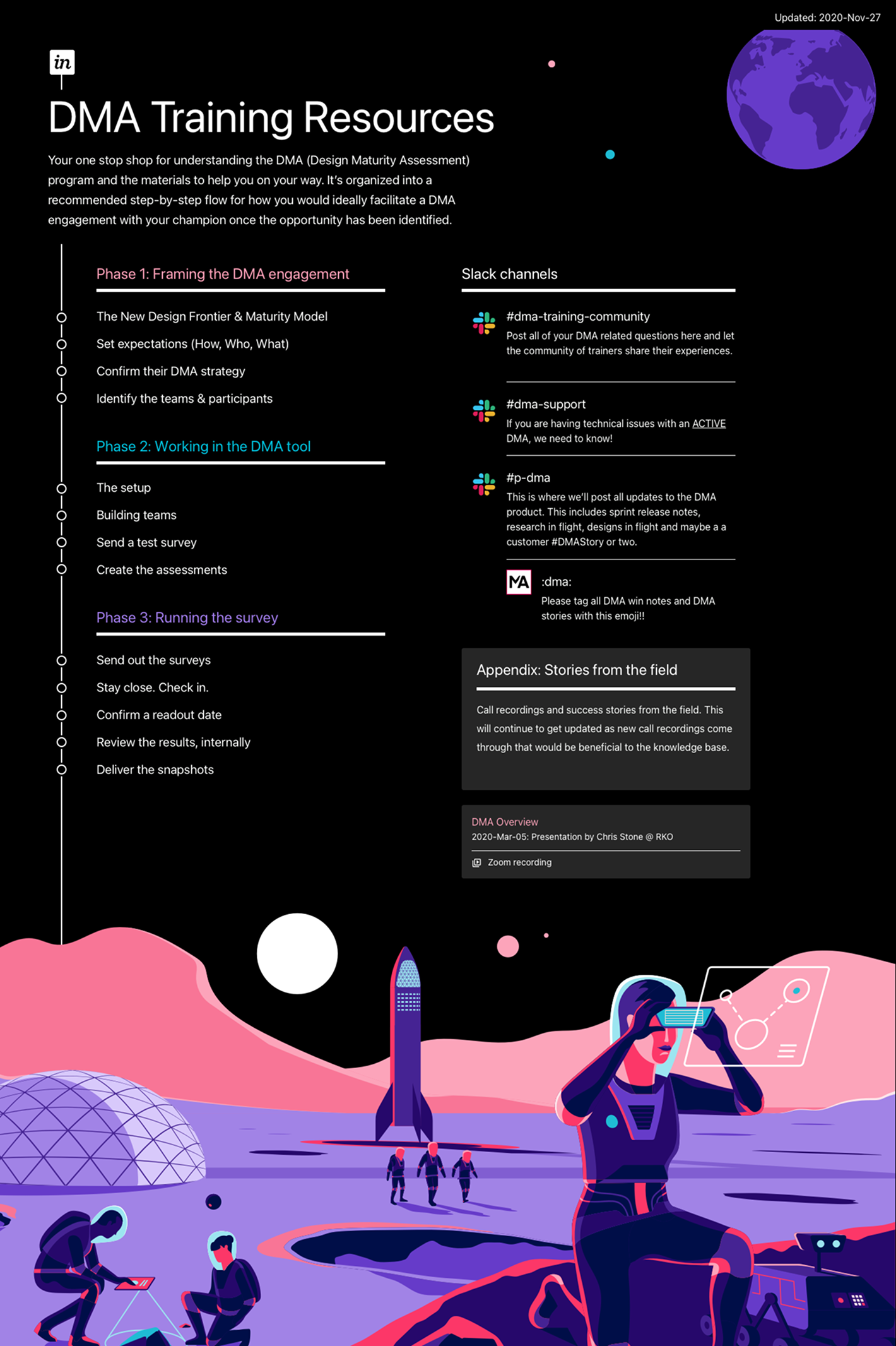 Updated: 2020-Nov-27

in

DMA Training Resources

Your one stop shop for understanding the DMA (Design Maturity Assessment) program and the materials to help you on your way. It's organized into a recommended step-by-step flow for how you would ideally facilitate a DMA engagement with your champion once the opportunity has been identified.

Phase 1: Framing the DMA engagement

The New Design Frontier & Maturity Model

Set expectations (How, Who, What)

Confirm their DMA strategy

Identify the teams & participants

Phase 2: Working in the DMA tool

The setup

Building teams

Send a test survey

Create the assessments

Phase 3: Running the survey

Send out the surveys

Stay close. Check in.

Confirm a readout date

Review the results, internally

Deliver the snapshots

Slack channels

#dma-training-community
Post all of your DMA related questions here and let the community of trainers share their experiences.

#dma-support
If you are having technical issues with an ACTIVE DMA, we need to know!

#p-dma
This is where we'll post all updates to the DMA product. This includes sprint release notes, research in flight, designs in flight and maybe a a customer #DMAStory or two.

MA

:dma:
Please tag all DMA win notes and DMA stories with this emoji!!

Appendix: Stories from the field

Call recordings and success stories from the field. This will continue to get updated as new call recordings come through that would be beneficial to the knowledge base.

DMA Overview
2020-Mar-05: Presentation by Chris Stone @ RKO

Zoom recording